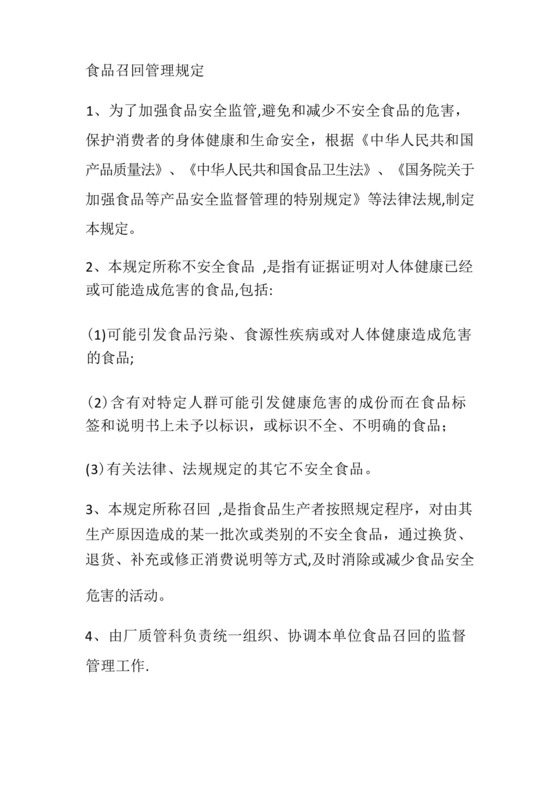 食品召回管理规定

1、为了加强食品安全监管,避免和减少不安全食品的危害,保护消费者的身体健康和生命安全，根据《中华人民共和国产品质量法》、《中华人民共和国食品卫生法》、《国务院关于加强食品等产品安全监督管理的特别规定》等法律法规,制定本规定。

2、本规定所称不安全食品 ,是指有证据证明对人体健康已经或可能造成危害的食品,包括:

(1)可能引发食品污染、食源性疾病或对人体健康造成危害的食品;

(2)含有对特定人群可能引发健康危害的成份而在食品标签和说明书上未予以标识，或标识不全、不明确的食品；

(3)有关法律、法规规定的其它不安全食品。

3、本规定所称召回 ,是指食品生产者按照规定程序，对由其生产原因造成的某一批次或类别的不安全食品，通过换货、退货、补充或修正消费说明等方式,及时消除或减少食品安全危害的活动。

4、由厂质管科负责统一组织、协调本单位食品召回的监督管理工作.